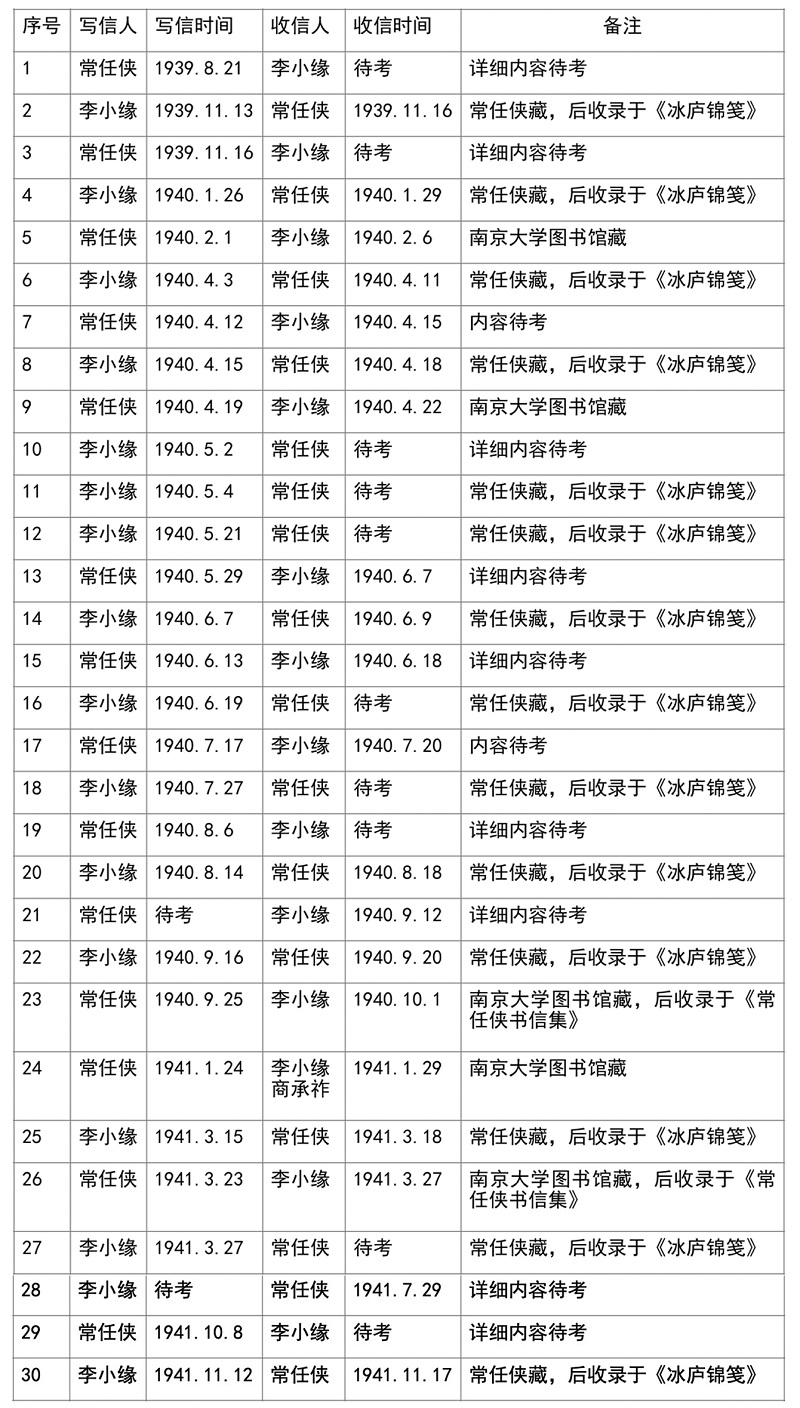 | 序号 | 写信人 | 写信时间 | 收信人 | 收信时间 | 备注 |
|---|---|---|---|---|---|
| 1 | 常任侠 | 1939.8.21 | 李小缘 | 待考 | 详细内容待考 |
| 2 | 李小缘 | 1939.11.13 | 常任侠 | 1939.11.16 | 常任侠藏，后收录于《冰庐锦笺》 |
| 3 | 常任侠 | 1939.11.16 | 李小缘 | 待考 | 详细内容待考 |
| 4 | 李小缘 | 1940.1.26 | 常任侠 | 1940.1.29 | 常任侠藏，后收录于《冰庐锦笺》 |
| 5 | 常任侠 | 1940.2.1 | 李小缘 | 1940.2.6 | 南京大学图书馆藏 |
| 6 | 李小缘 | 1940.4.3 | 常任侠 | 1940.4.11 | 常任侠藏，后收录于《冰庐锦笺》 |
| 7 | 常任侠 | 1940.4.12 | 李小缘 | 1940.4.15 | 内容待考 |
| 8 | 李小缘 | 1940.4.15 | 常任侠 | 1940.4.18 | 常任侠藏，后收录于《冰庐锦笺》 |
| 9 | 常任侠 | 1940.4.19 | 李小缘 | 1940.4.22 | 南京大学图书馆藏 |
| 10 | 李小缘 | 1940.5.2 | 常任侠 | 待考 | 详细内容待考 |
| 11 | 李小缘 | 1940.5.4 | 常任侠 | 待考 | 常任侠藏，后收录于《冰庐锦笺》 |
| 12 | 李小缘 | 1940.5.21 | 常任侠 | 待考 | 常任侠藏，后收录于《冰庐锦笺》 |
| 13 | 常任侠 | 1940.5.29 | 李小缘 | 1940.6.7 | 详细内容待考 |
| 14 | 李小缘 | 1940.6.7 | 常任侠 | 1940.6.9 | 常任侠藏，后收录于《冰庐锦笺》 |
| 15 | 常任侠 | 1940.6.13 | 李小缘 | 1940.6.18 | 详细内容待考 |
| 16 | 李小缘 | 1940.6.19 | 常任侠 | 待考 | 常任侠藏，后收录于《冰庐锦笺》 |
| 17 | 常任侠 | 1940.7.17 | 李小缘 | 1940.7.20 | 内容待考 |
| 18 | 李小缘 | 1940.7.27 | 常任侠 | 待考 | 常任侠藏，后收录于《冰庐锦笺》 |
| 19 | 常任侠 | 1940.8.6 | 李小缘 | 待考 | 详细内容待考 |
| 20 | 李小缘 | 1940.8.14 | 常任侠 | 1940.8.18 | 常任侠藏，后收录于《冰庐锦笺》 |
| 21 | 常任侠 | 待考 | 李小缘 | 1940.9.12 | 详细内容待考 |
| 22 | 李小缘 | 1940.9.16 | 常任侠 | 1940.9.20 | 常任侠藏，后收录于《冰庐锦笺》 |
| 23 | 常任侠 | 1940.9.25 | 李小缘 | 1940.10.1 | 南京大学图书馆藏，后收录于《常任侠书信集》 |
| 24 | 常任侠 | 1941.1.24 | 李小缘 商承祚 | 1941.1.29 | 南京大学图书馆藏 |
| 25 | 李小缘 | 1941.3.15 | 常任侠 | 1941.3.18 | 常任侠藏，后收录于《冰庐锦笺》 |
| 26 | 常任侠 | 1941.3.23 | 李小缘 | 1941.3.27 | 南京大学图书馆藏，后收录于《常任侠书信集》 |
| 27 | 李小缘 | 1941.3.27 | 常任侠 | 待考 | 常任侠藏，后收录于《冰庐锦笺》 |
| 28 | 李小缘 | 待考 | 常任侠 | 1941.7.29 | 详细内容待考 |
| 29 | 常任侠 | 1941.10.8 | 李小缘 | 待考 | 详细内容待考 |
| 30 | 李小缘 | 1941.11.12 | 常任侠 | 1941.11.17 | 常任侠藏，后收录于《冰庐锦笺》 |